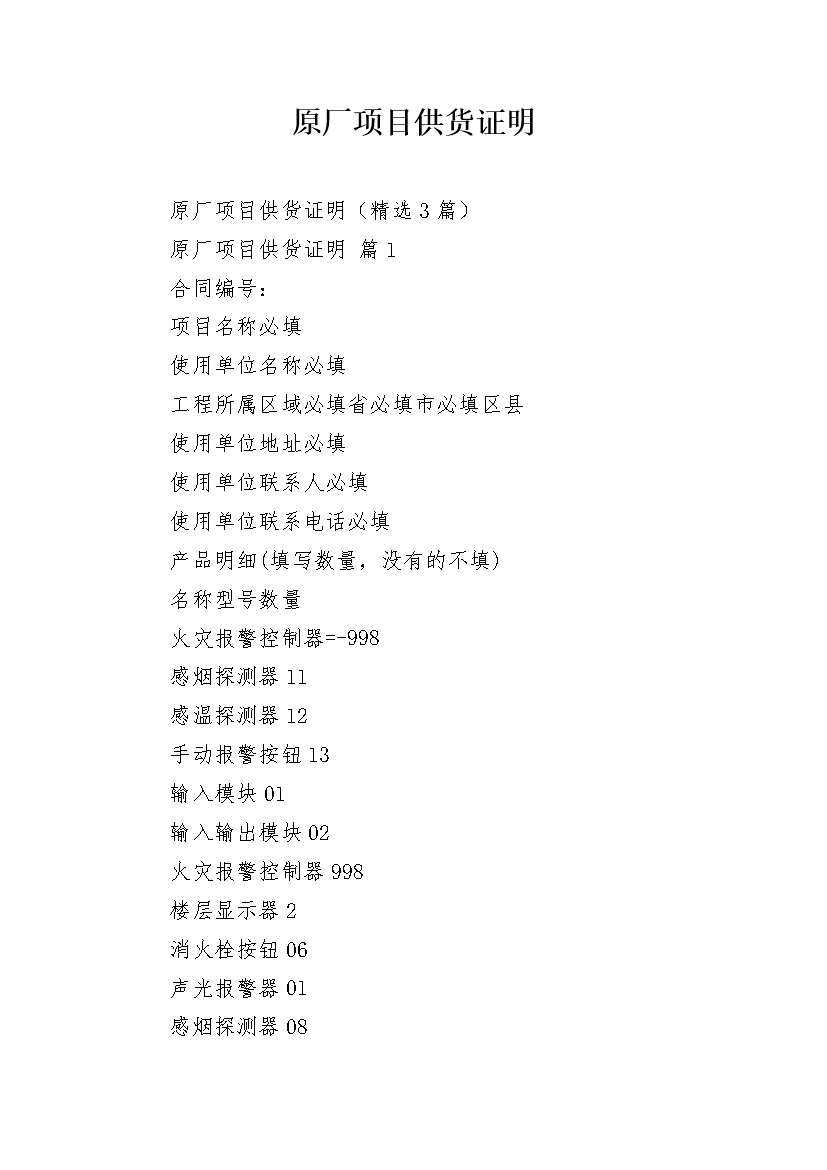 原厂项目供货证明

原厂项目供货证明（精选3篇）

原厂项目供货证明 篇1

合同编号：

项目名称必填

使用单位名称必填

工程所属区域必填省必填市必填区县

使用单位地址必填

使用单位联系人必填

使用单位联系电话必填

产品明细(填写数量，没有的不填)

名称型号数量

火灾报警控制器=-998

感烟探测器11

感温探测器12

手动报警按钮13

输入模块01

输入输出模块02

火灾报警控制器998

楼层显示器2

消火栓按钮06

声光报警器01

感烟探测器08